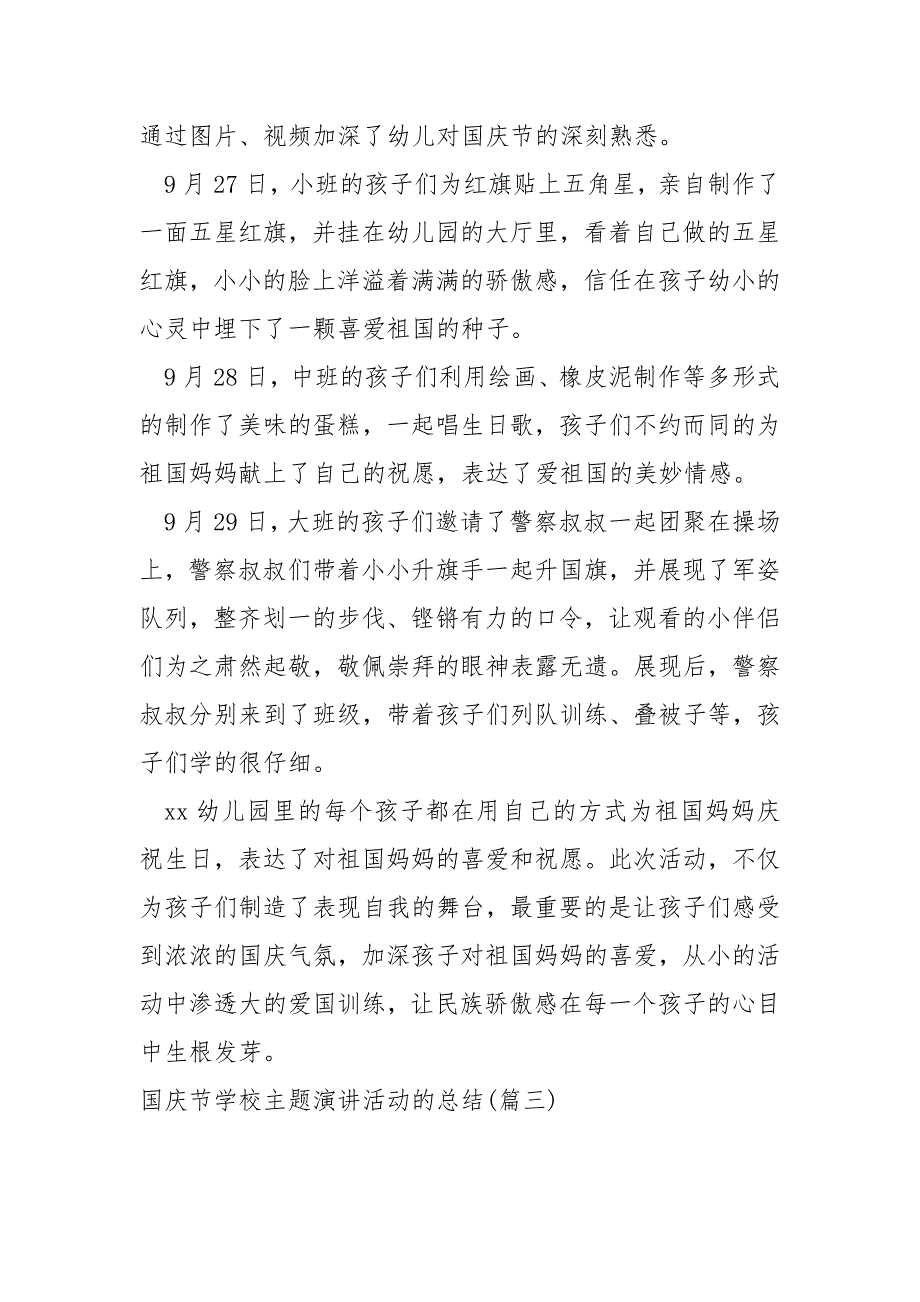 通过图片、视频加深了幼儿对国庆节的深刻熟悉。

9月27日，小班的孩子们为红旗贴上五角星，亲自制作了一面五星红旗，并挂在幼儿园的大厅里，看着自己做的五星红旗，小小的脸上洋溢着满满的骄傲感，信任在孩子幼小的心灵中埋下了一颗喜爱祖国的种子。

9月28日，中班的孩子们利用绘画、橡皮泥制作等多形式的制作了美味的蛋糕，一起唱生日歌，孩子们不约而同的为祖国妈妈献上了自己的祝愿，表达了爱祖国的美妙情感。

9月29日，大班的孩子们邀请了警察叔叔一起团聚在操场上，警察叔叔们带着小小升旗手一起升国旗，并展现了军姿队列，整齐划一的步伐、铿锵有力的口令，让观看的小伴侣们为之肃然起敬，敬佩崇拜的眼神表露无遗。展现后，警察叔叔分别来到了班级，带着孩子们列队训练、叠被子等，孩子们学的很仔细。

xx幼儿园里的每个孩子都在用自己的方式为祖国妈妈庆祝生日，表达了对祖国妈妈的喜爱和祝愿。此次活动，不仅为孩子们制造了表现自我的舞台，最重要的是让孩子们感受到浓浓的国庆气氛，加深孩子对祖国妈妈的喜爱，从小的活动中渗透大的爱国训练，让民族骄傲感在每一个孩子的心目中生根发芽。

国庆节学校主题演讲活动的总结(篇三)